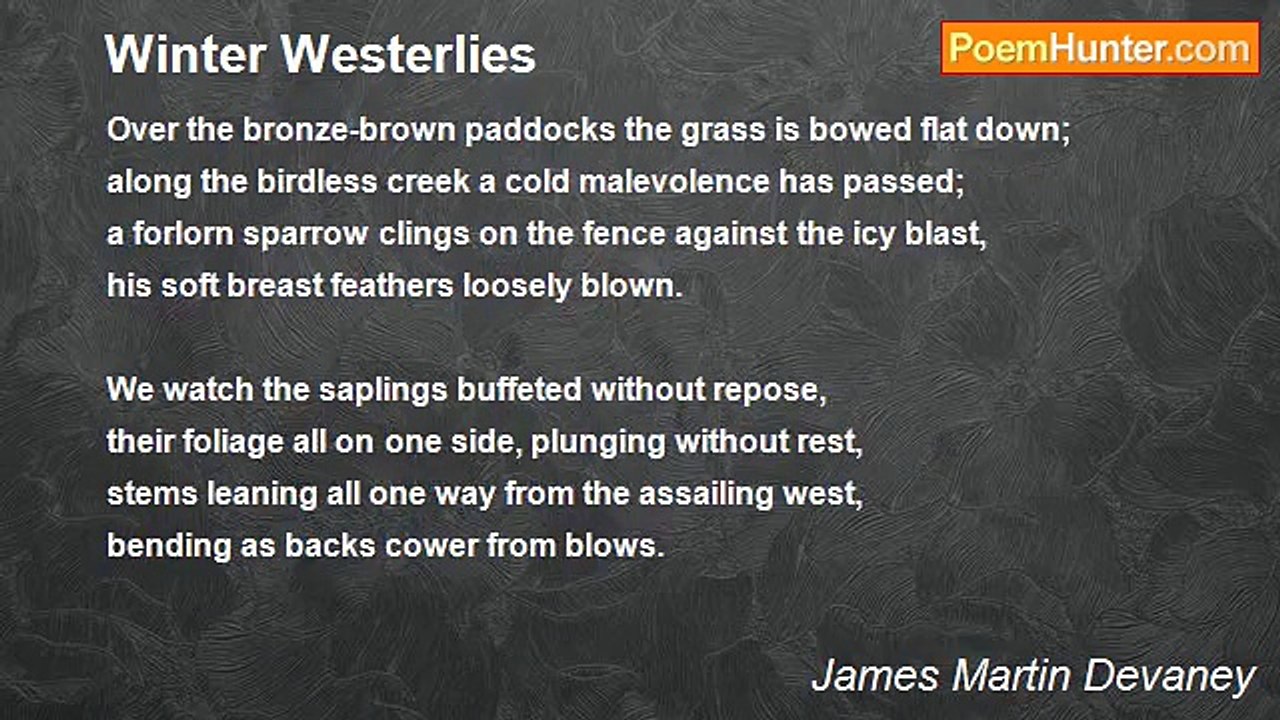 Winter Westerlies

PoemHunter.com

Over the bronze-brown paddocks the grass is bowed flat down;
along the birdless creek a cold malevolence has passed;
a forlorn sparrow clings on the fence against the icy blast,
his soft breast feathers loosely blown.

We watch the saplings buffeted without repose,
their foliage all on one side, plunging without rest,
stems leaning all one way from the assailing west,
bending as backs cower from blows.

James Martin Devaney